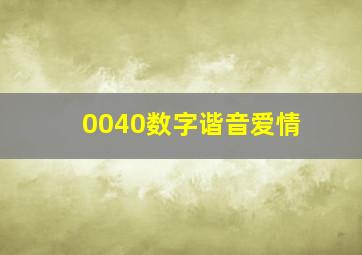 0040数字谐音爱情